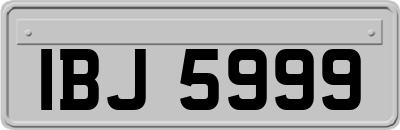 IBJ 5999